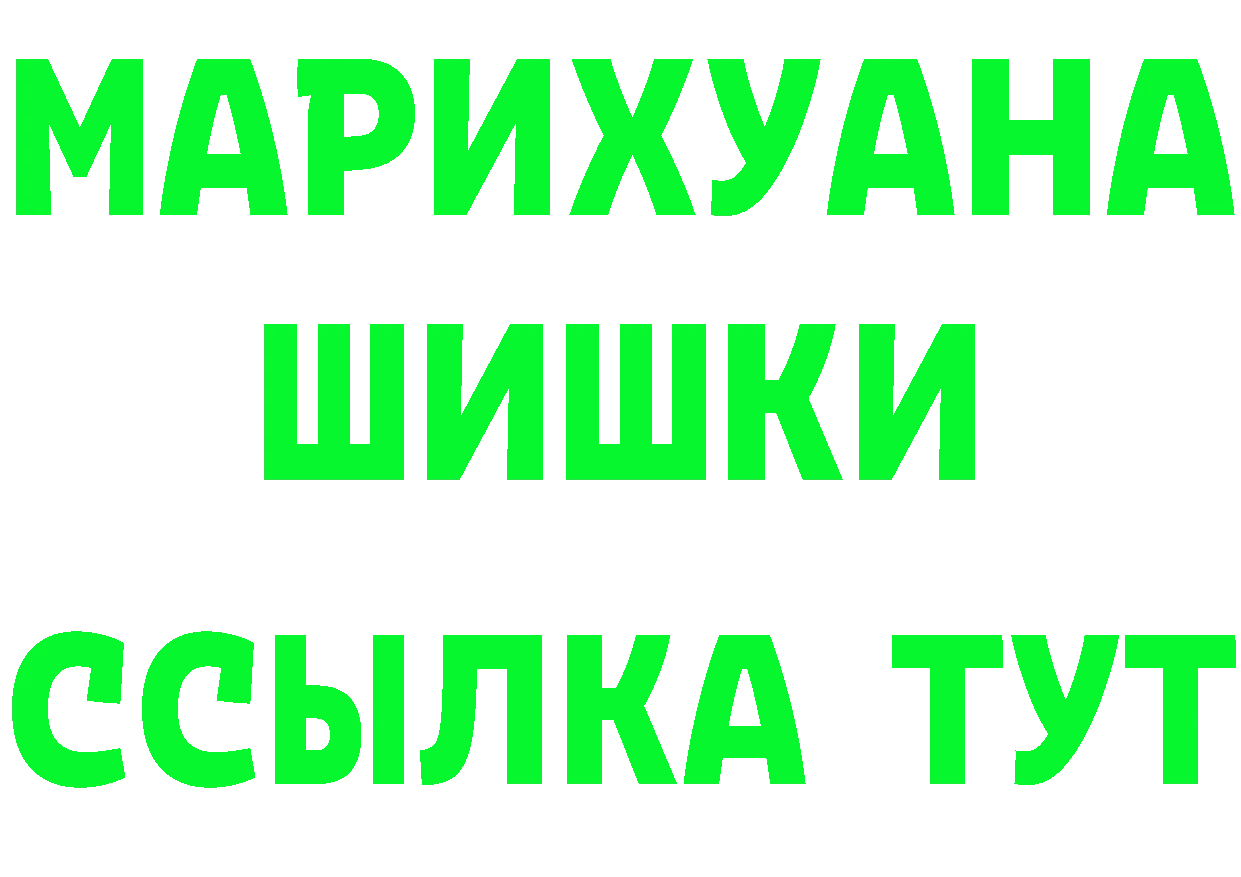 МАРИХУАНА
ШИШКИ
ССЫЛКА ТУТ